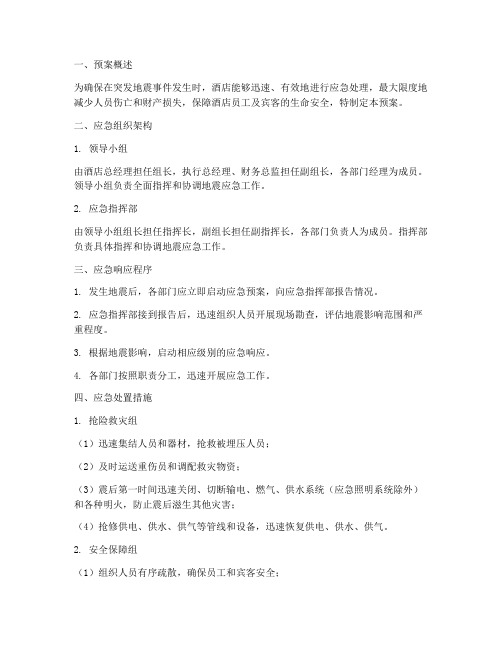 一、预案概述

为确保在突发地震事件发生时，酒店能够迅速、有效地进行应急处理，最大限度地减少人员伤亡和财产损失，保障酒店员工及宾客的生命安全，特制定本预案。

二、应急组织架构

1. 领导小组

由酒店总经理担任组长，执行总经理、财务总监担任副组长，各部门经理为成员。领导小组负责全面指挥和协调地震应急工作。

2. 应急指挥部

由领导小组组长担任指挥长，副组长担任副指挥长，各部门负责人为成员。指挥部负责具体指挥和协调地震应急工作。

三、应急响应程序

1. 发生地震后，各部门应立即启动应急预案，向应急指挥部报告情况。

2. 应急指挥部接到报告后，迅速组织人员开展现场勘查，评估地震影响范围和严重程度。

3. 根据地震影响，启动相应级别的应急响应。

4. 各部门按照职责分工，迅速开展应急工作。

四、应急处置措施

1. 抢险救灾组

（1）迅速集结人员和器材，抢救被埋压人员；

（2）及时运送重伤员和调配救灾物资；

（3）震后第一时间迅速关闭、切断输电、燃气、供水系统（应急照明系统除外）和各种明火，防止震后滋生其他灾害；

（4）抢修供电、供水、供气等管线和设备，迅速恢复供电、供水、供气。

2. 安全保障组

（1）组织人员有序疏散，确保员工和宾客安全；